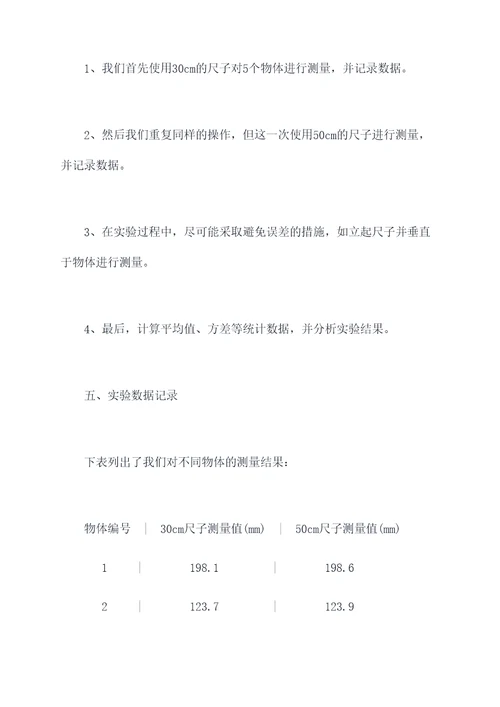 1、我们首先使用30cm的尺子对5个物体进行测量，并记录数据。

2、然后我们重复同样的操作，但这一次使用50cm的尺子进行测量，并记录数据。

3、在实验过程中，尽可能采取避免误差的措施，如立起尺子并垂直于物体进行测量。

4、最后，计算平均值、方差等统计数据，并分析实验结果。

五、实验数据记录

下表列出了我们对不同物体的测量结果：

| 物体编号 | 30cm尺子测量值(mm) | 50cm尺子测量值(mm) |
|---|---|---|
| 1 | 198.1 | 198.6 |
| 2 | 123.7 | 123.9 |